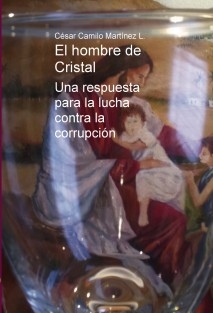 César Camilo Martínez L.

El hombre de Cristal

Una respuesta para la lucha contra la corrupción